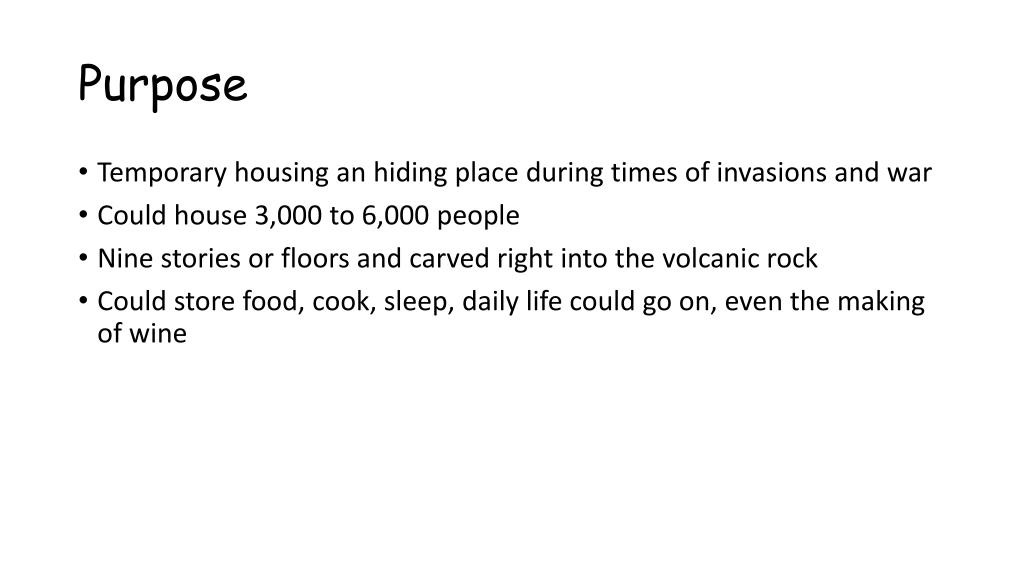 Purpose

• Temporary housing an hiding place during times of invasions and war
• Could house 3,000 to 6,000 people
• Nine stories or floors and carved right into the volcanic rock
• Could store food, cook, sleep, daily life could go on, even the making of wine